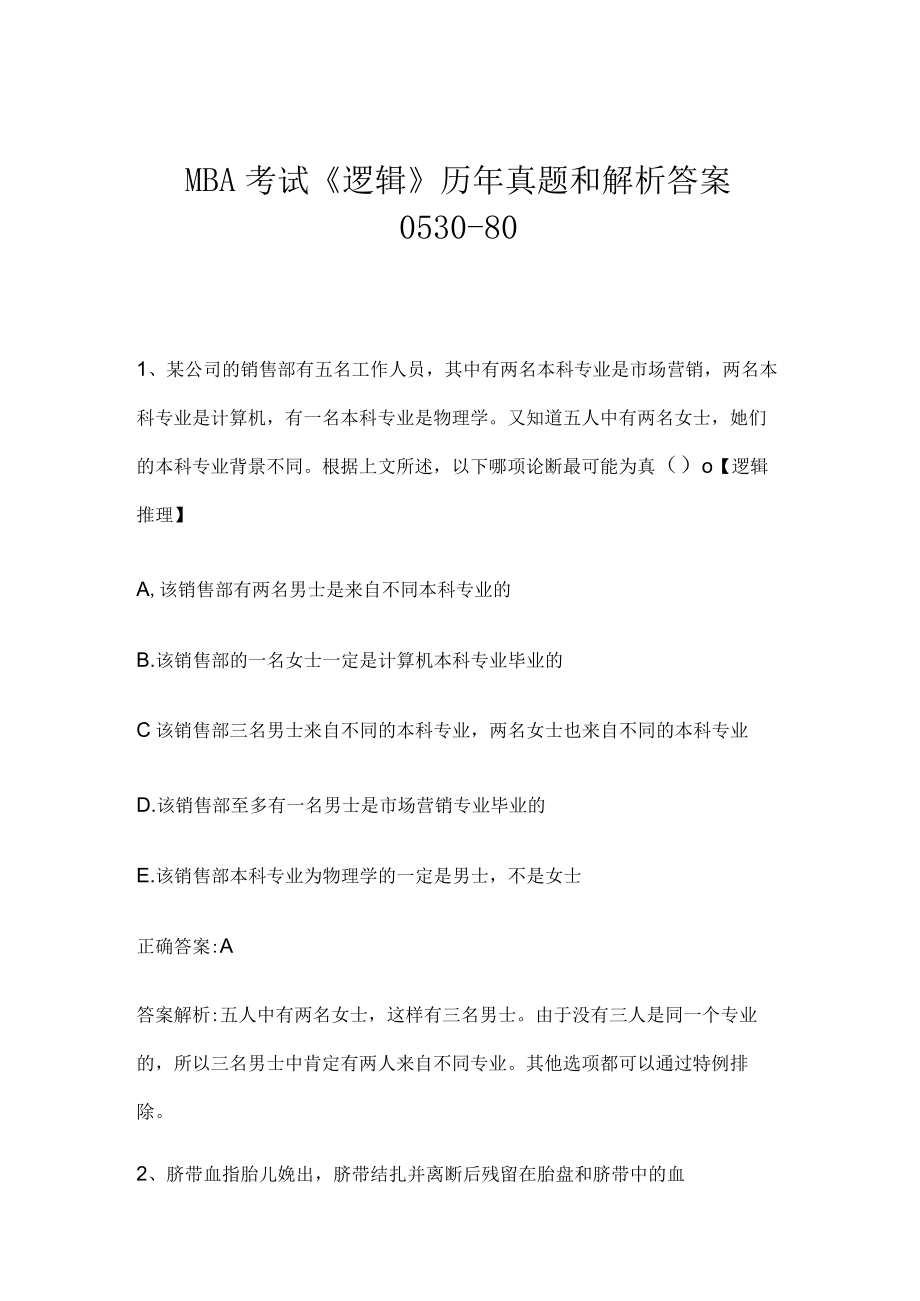 MBA 考试《逻辑》历年真题和解析答案 0530-80

1、某公司的销售部有五名工作人员，其中有两名本科专业是市场营销，两名本科专业是计算机，有一名本科专业是物理学。又知道五人中有两名女士，她们的本科专业背景不同。根据上文所述，以下哪项论断最可能为真（ ）o【逻辑推理】

A, 该销售部有两名男士是来自不同本科专业的

B.该销售部的一名女士一定是计算机本科专业毕业的

C 该销售部三名男士来自不同的本科专业，两名女士也来自不同的本科专业

D.该销售部至多有一名男士是市场营销专业毕业的

E.该销售部本科专业为物理学的一定是男士，不是女士

正确答案:A

答案解析:五人中有两名女士，这样有三名男士。由于没有三人是同一个专业的，所以三名男士中肯定有两人来自不同专业。其他选项都可以通过特例排除。

2、脐带血指胎儿娩出，脐带结扎并离断后残留在胎盘和脐带中的血